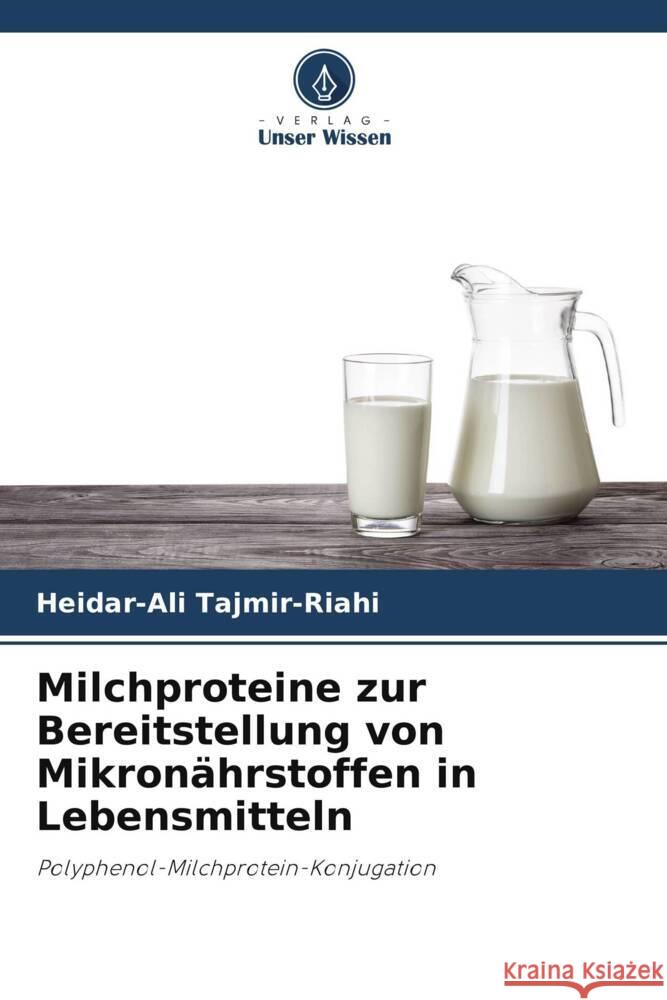 - VERLAG -
Unser Wissen

Heidar-Ali Tajmir-Riahi

Milchproteine zur Bereitstellung von Mikronährstoffen in Lebensmitteln

Polyphenol-Milchprotein-Konjugation